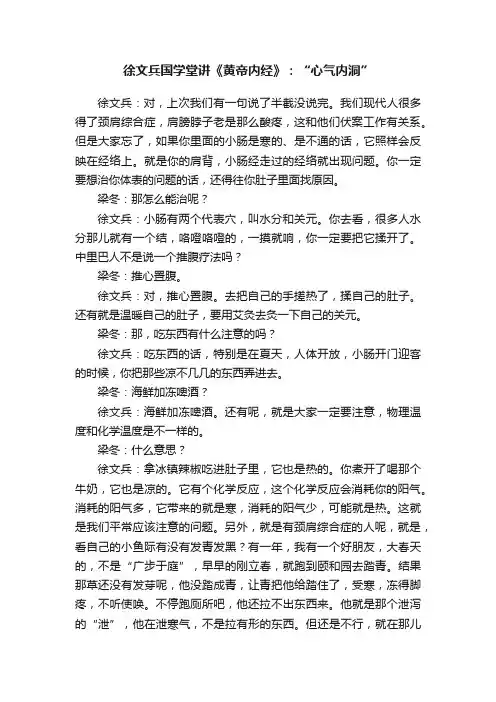 徐文兵国学堂讲《黄帝内经》：“心气内洞”

徐文兵：对，上次我们有一句说了半截没说完。我们现代人很多得了颈肩综合症，肩膀脖子老是那么酸疼，这和他们伏案工作有关系。但是大家忘了，如果你里面的小肠是寒的、是不通的话，它照样会反映在经络上。就是你的肩背，小肠经走过的经络就出现问题。你一定要想治你体表的问题的话，还得往你肚子里面找原因。

梁冬：那怎么能治呢？

徐文兵：小肠有两个代表穴，叫水分和关元。你去看，很多人水分那儿就有一个结，咯噔咯噔的，一摸就响，你一定要把它揉开了。中里巴人不是说一个推腹疗法吗？

梁冬：推心置腹。

徐文兵：对，推心置腹。去把自己的手搓热了，揉自己的肚子。还有就是温暖自己的肚子，要用艾灸去灸一下自己的关元。

梁冬：那，吃东西有什么注意的吗？

徐文兵：吃东西的话，特别是在夏天，人体开放，小肠开门迎客的时候，你把那些凉不几几的东西弄进去。

梁冬：海鲜加冻啤酒？

徐文兵：海鲜加冻啤酒。还有呢，就是大家一定要注意，物理温度和化学温度是不一样的。

梁冬：什么意思？

徐文兵：拿冰镇辣椒吃进肚子里，它也是热的。你煮开了喝那个牛奶，它也是凉的。它有个化学反应，这个化学反应会消耗你的阳气。消耗的阳气多，它带来的就是寒，消耗的阳气少，可能就是热。这就是我们平常应该注意的问题。另外，就是有颈肩综合症的人呢，就是，看自己的小鱼际有没有发青发黑？有一年，我有一个好朋友，大春天的，不是“广步于庭”，早早的刚立春，就跑到颐和园去踏青。结果那草还没有发芽呢，他没踏成青，让青把他给踏住了，受寒，冻得脚疼，不听使唤。不停跑厕所吧，他还拉不出东西来。他就是那个泄泻的“泄”，他在泄寒气，不是拉有形的东西。但还是不行，就在那儿